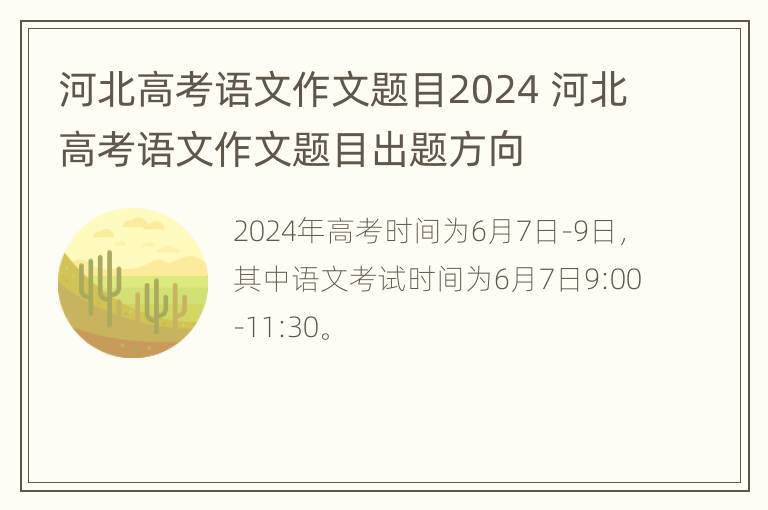 河北高考语文作文题目2024 河北高考语文作文题目出题方向

2024年高考时间为6月7日-9日，其中语文考试时间为6月7日9:00-11:30。